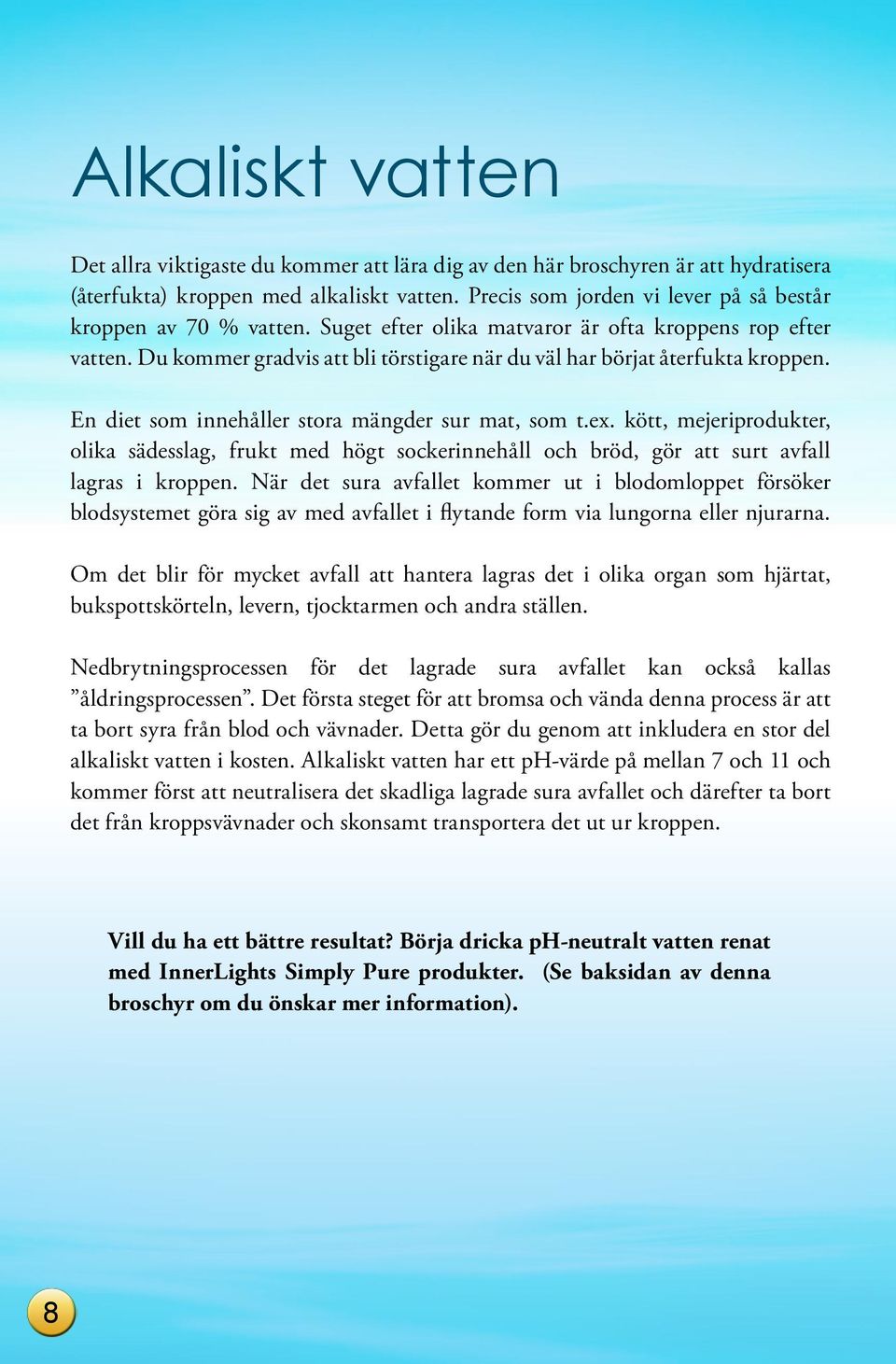 Alkaliskt vatten

Det allra viktigaste du kommer att lära dig av den här broschyren är att hydratisera (återfukta) kroppen med alkaliskt vatten. Precis som jorden vi lever på så består kroppen av 70 % vatten. Suget efter olika matvaror är ofta kroppens rop efter vatten. Du kommer gradvis att bli törstigare när du väl har börjat återfukta kroppen.

En diet som innehåller stora mängder sur mat, som t.ex. kött, mejeriprodukter, olika sädesslag, frukt med högt sockerinnehåll och bröd, gör att surt avfall lagras i kroppen. När det sura avfallet kommer ut i blodomloppet försöker blodsystemet göra sig av med avfallet i flytande form via lungorna eller njurarna.

Om det blir för mycket avfall att hantera lagras det i olika organ som hjärtat, bukspottskörteln, levern, tjocktarmen och andra ställen.

Nedbrytningsprocessen för det lagrade sura avfallet kan också kallas ”åldringsprocessen”. Det första steget för att bromsa och vända denna process är att ta bort syra från blod och vävnader. Detta gör du genom att inkludera en stor del alkaliskt vatten i kosten. Alkaliskt vatten har ett pH-värde på mellan 7 och 11 och kommer först att neutralisera det skadliga lagrade sura avfallet och därefter ta bort det från kroppsvävnader och skonsamt transportera det ut ur kroppen.

Vill du ha ett bättre resultat? Börja dricka pH-neutralt vatten renat med InnerLights Simply Pure produkter. (Se baksidan av denna broschyr om du önskar mer information).

8